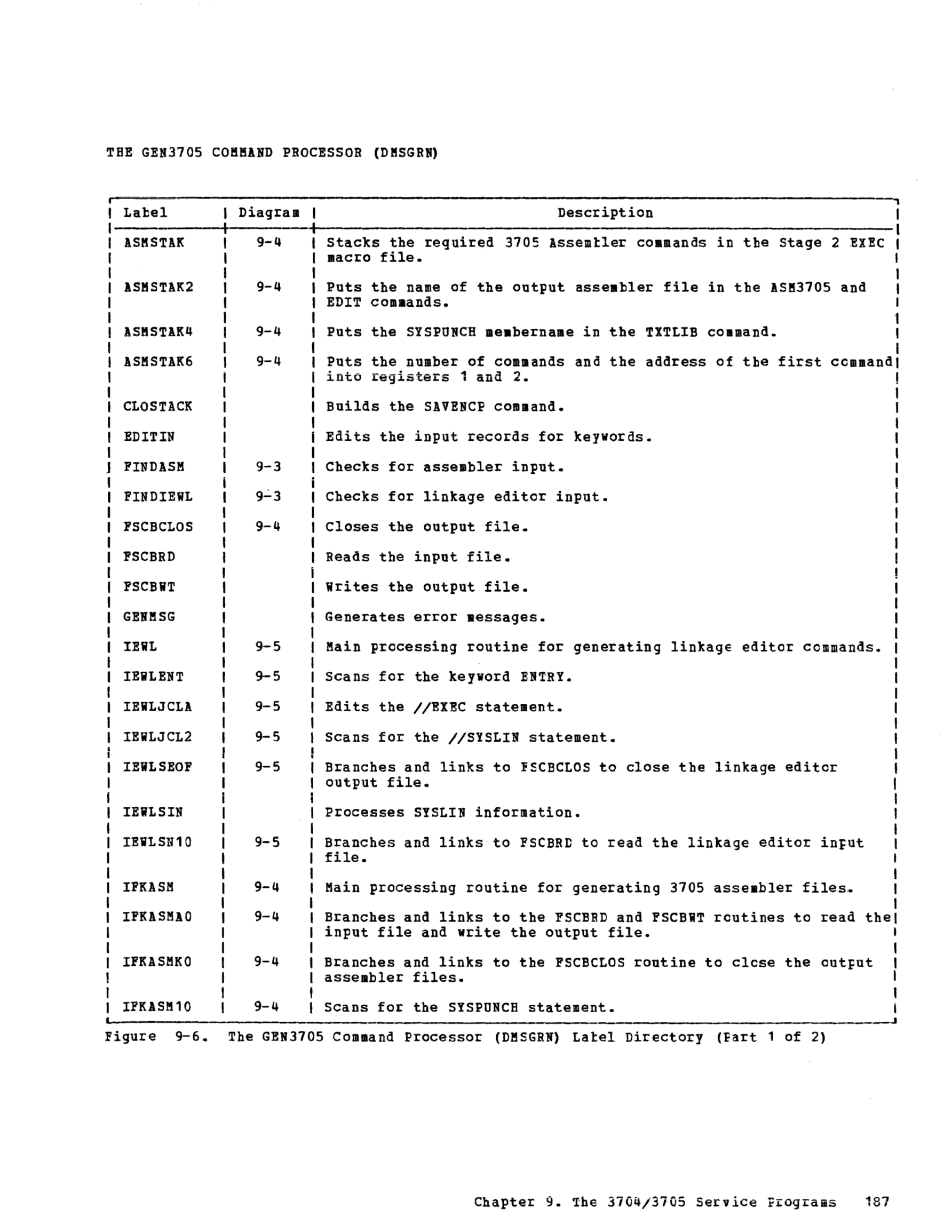 THE GEN3705 COMMAND PROCESSOR (DMSGRN)

| Label | Diagram | Description |
|---|---|---|
| ASMSTAK | 9-4 | Stacks the required 3705 Assembler commands in the Stage 2 EXEC macro file. |
| ASMSTAK2 | 9-4 | Puts the name of the output assembler file in the ASM3705 and EDIT commands. |
| ASMSTAK4 | 9-4 | Puts the SYSPUNCH membername in the TXTLIB command. |
| ASMSTAK6 | 9-4 | Puts the number of commands and the address of the first command into registers 1 and 2. |
| CLOSTACK | | Builds the SAVENCP command. |
| EDITIN | | Edits the input records for keywords. |
| FINDASM | 9-3 | Checks for assembler input. |
| FINDIEWL | 9-3 | Checks for linkage editor input. |
| FSCBCLOS | 9-4 | Closes the output file. |
| FSCBRD | | Reads the input file. |
| FSCBWT | | Writes the output file. |
| GENMSG | | Generates error messages. |
| IEWL | 9-5 | Main processing routine for generating linkage editor commands. |
| IEWLENT | 9-5 | Scans for the keyword ENTRY. |
| IEWLJCLA | 9-5 | Edits the //EXEC statement. |
| IEWLJCL2 | 9-5 | Scans for the //SYSLIN statement. |
| IEWLSEOF | 9-5 | Branches and links to FSCBCLOS to close the linkage editor output file. |
| IEWLSIN | | Processes SYSLIN information. |
| IEWLSN10 | 9-5 | Branches and links to FSCBRD to read the linkage editor input file. |
| IFKASM | 9-4 | Main processing routine for generating 3705 assembler files. |
| IFKASMA0 | 9-4 | Branches and links to the FSCBRD and FSCBWT routines to read the input file and write the output file. |
| IFKASMK0 | 9-4 | Branches and links to the FSCBCLOS routine to close the output assembler files. |
| IFKASM10 | 9-4 | Scans for the SYSPUNCH statement. |

Figure 9-6. The GEN3705 Command Processor (DMSGRN) Label Directory (Part 1 of 2)

Chapter 9. The 3704/3705 Service Programs 187